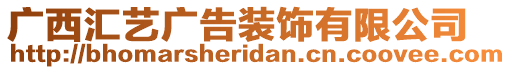 广西汇艺广告装饰有限公司
http://bhomarsheridan.cn.coovee.com